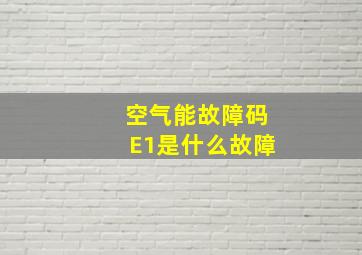 空气能故障码
E1是什么故障